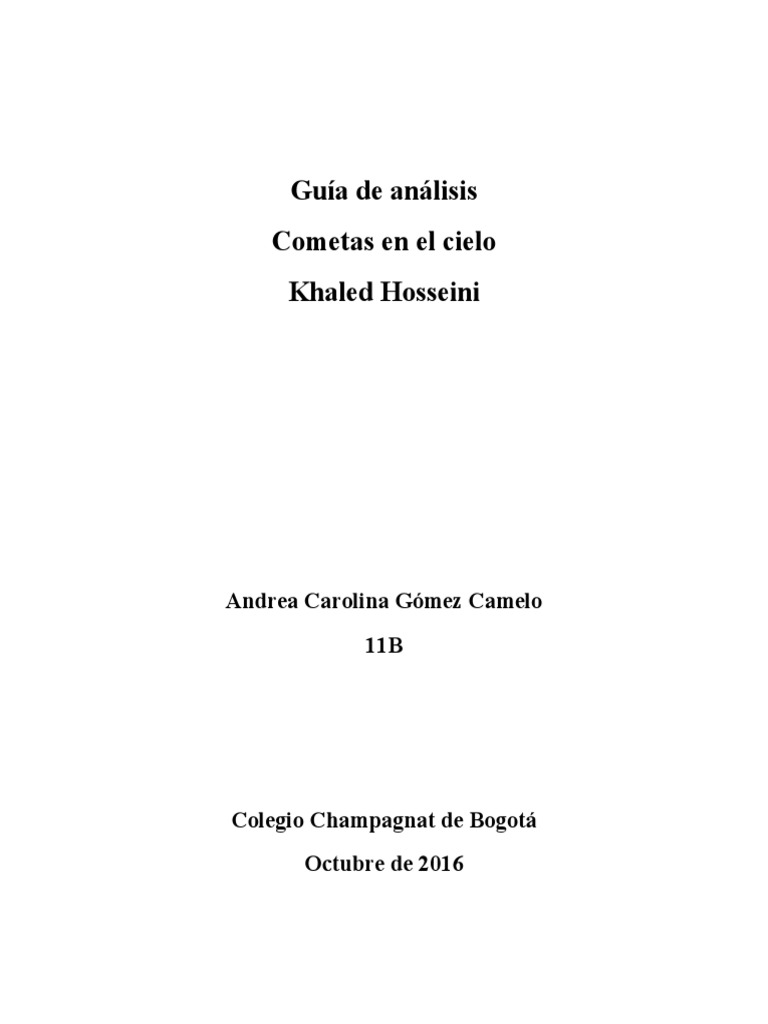 Guía de análisis

Cometas en el cielo

Khaled Hosseini

Andrea Carolina Gómez Camelo

11B

Colegio Champagnat de Bogotá

Octubre de 2016